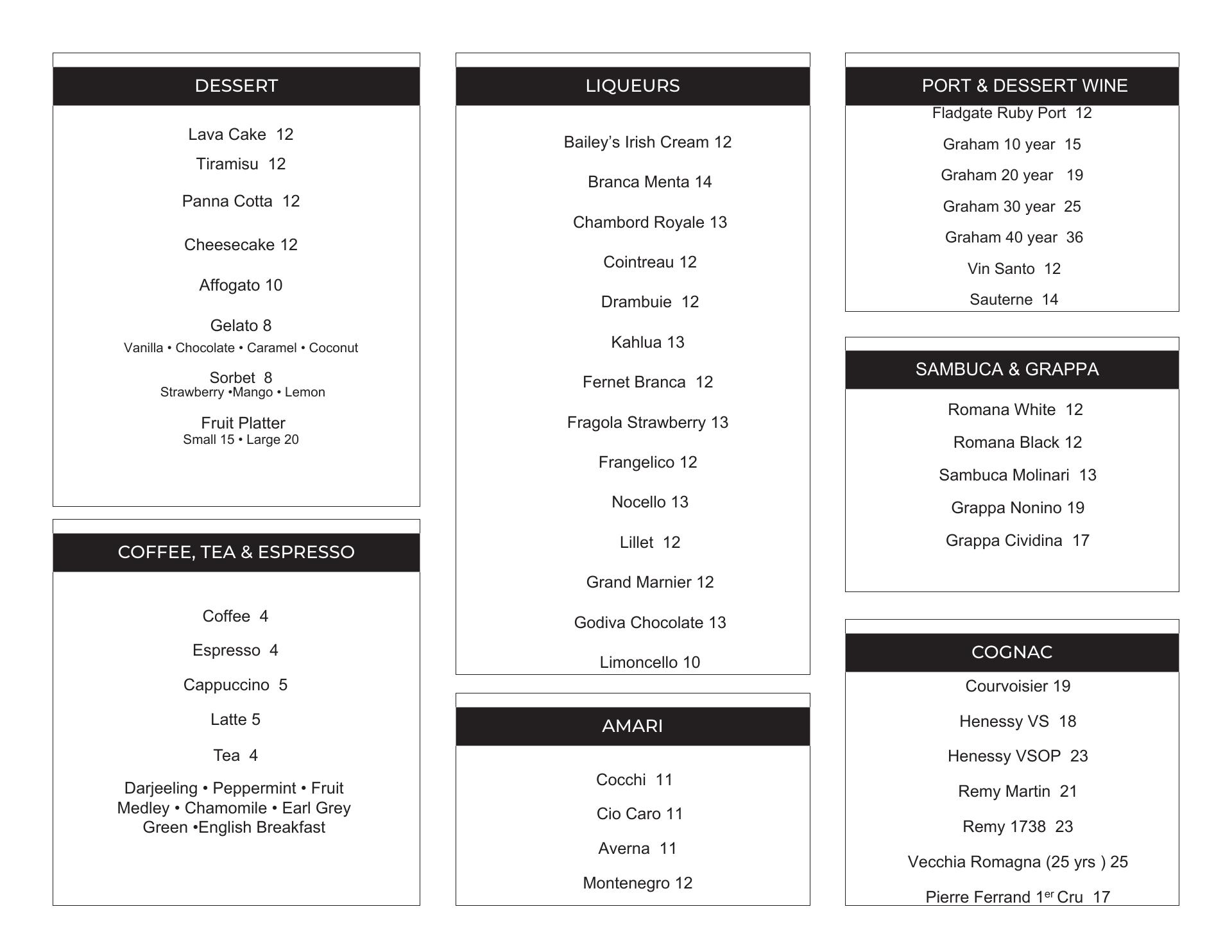 DESSERT

Lava Cake 12

Tiramisu 12

Panna Cotta 12

Cheesecake 12

Affogato 10

Gelato 8
Vanilla • Chocolate • Caramel • Coconut

Sorbet 8
Strawberry •Mango • Lemon

Fruit Platter
Small 15 • Large 20

COFFEE, TEA & ESPRESSO

Coffee 4

Espresso 4

Cappuccino 5

Latte 5

Tea 4

Darjeeling • Peppermint • Fruit Medley • Chamomile • Earl Grey Green •English Breakfast

LIQUEURS

Bailey's Irish Cream 12

Branca Menta 14

Chambord Royale 13

Cointreau 12

Drambuie 12

Kahlua 13

Fernet Branca 12

Fragola Strawberry 13

Frangelico 12

Nocello 13

Lillet 12

Grand Marnier 12

Godiva Chocolate 13

Limoncello 10

AMARI

Cocchi 11

Cio Caro 11

Averna 11

Montenegro 12

PORT & DESSERT WINE

Fladgate Ruby Port 12

Graham 10 year 15

Graham 20 year 19

Graham 30 year 25

Graham 40 year 36

Vin Santo 12

Sauterne 14

SAMBUCA & GRAPPA

Romana White 12

Romana Black 12

Sambuca Molinari 13

Grappa Nonino 19

Grappa Cividina 17

COGNAC

Courvoisier 19

Henessy VS 18

Henessy VSOP 23

Remy Martin 21

Remy 1738 23

Vecchia Romagna (25 yrs ) 25

Pierre Ferrand 1$^{er}$ Cru 17